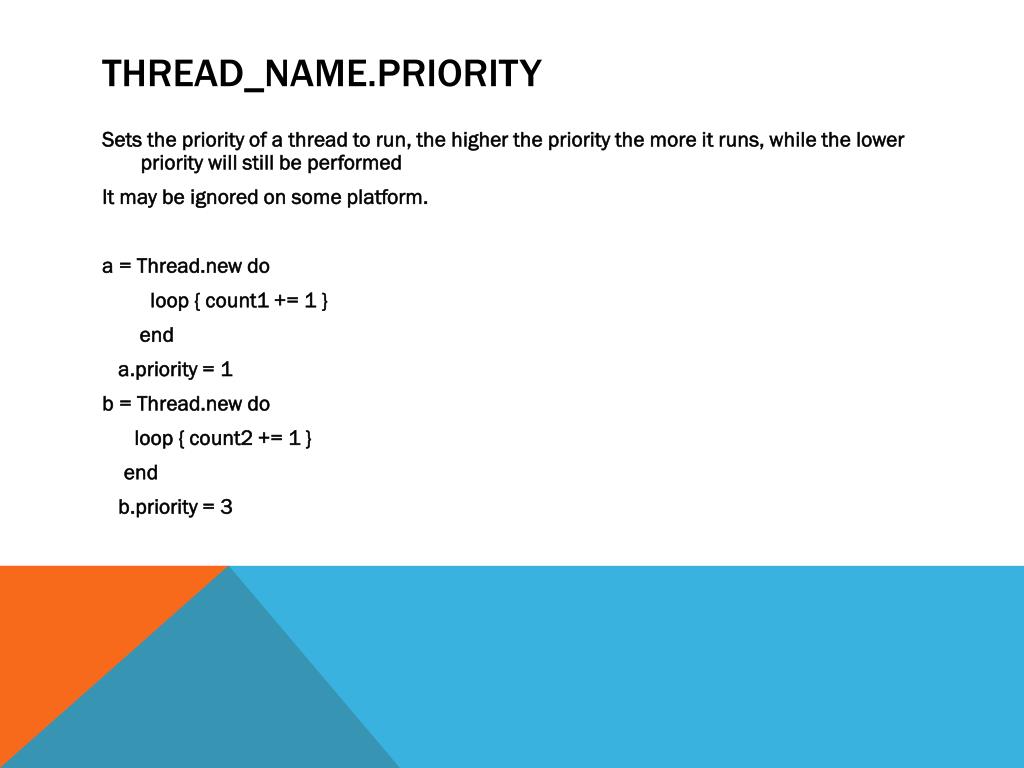 THREAD_NAME.PRIORITY

Sets the priority of a thread to run, the higher the priority the more it runs, while the lower priority will still be performed

It may be ignored on some platform.

a = Thread.new do
loop { count1 += 1 }
end
a.priority = 1
b = Thread.new do
loop { count2 += 1 }
end
b.priority = 3